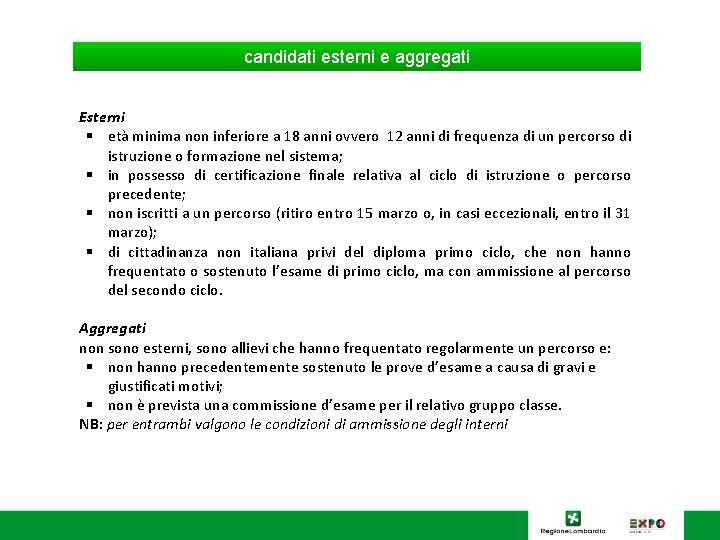 candidati esterni e aggregati

Esterni
▪ età minima non inferiore a 18 anni ovvero 12 anni di frequenza di un percorso di istruzione o formazione nel sistema;
▪ in possesso di certificazione finale relativa al ciclo di istruzione o percorso precedente;
▪ non iscritti a un percorso (ritiro entro 15 marzo o, in casi eccezionali, entro il 31 marzo);
▪ di cittadinanza non italiana privi del diploma primo ciclo, che non hanno frequentato o sostenuto l'esame di primo ciclo, ma con ammissione al percorso del secondo ciclo.

Aggregati
non sono esterni, sono allievi che hanno frequentato regolarmente un percorso e:
▪ non hanno precedentemente sostenuto le prove d'esame a causa di gravi e giustificati motivi;
▪ non è prevista una commissione d'esame per il relativo gruppo classe.
NB: per entrambi valgono le condizioni di ammissione degli interni

RegioneLombardia

EXPO